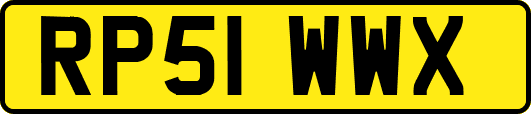 RP51 WWX